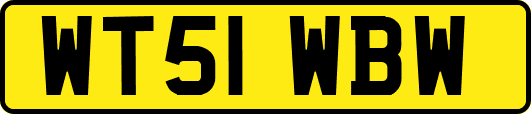 WT51 WBW